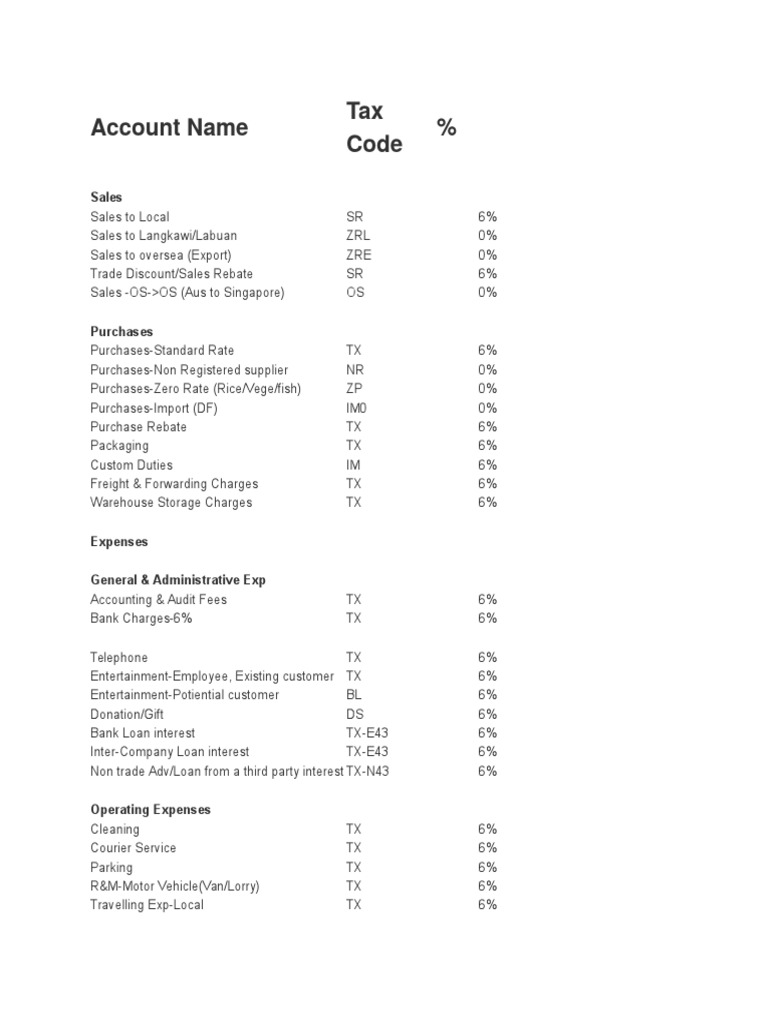 | Account Name | Tax Code | % |
|---|---|---|
| **Sales** | | |
| Sales to Local | SR | 6% |
| Sales to Langkawi/Labuan | ZRL | 0% |
| Sales to oversea (Export) | ZRE | 0% |
| Trade Discount/Sales Rebate | SR | 6% |
| Sales -OS->OS (Aus to Singapore) | OS | 0% |
| **Purchases** | | |
| Purchases-Standard Rate | TX | 6% |
| Purchases-Non Registered supplier | NR | 0% |
| Purchases-Zero Rate (Rice/Vege/fish) | ZP | 0% |
| Purchases-Import (DF) | IM0 | 0% |
| Purchase Rebate | TX | 6% |
| Packaging | TX | 6% |
| Custom Duties | IM | 6% |
| Freight & Forwarding Charges | TX | 6% |
| Warehouse Storage Charges | TX | 6% |
| **Expenses** | | |
| **General & Administrative Exp** | | |
| Accounting & Audit Fees | TX | 6% |
| Bank Charges-6% | TX | 6% |
| Telephone | TX | 6% |
| Entertainment-Employee, Existing customer | TX | 6% |
| Entertainment-Potiential customer | BL | 6% |
| Donation/Gift | DS | 6% |
| Bank Loan interest | TX-E43 | 6% |
| Inter-Company Loan interest | TX-E43 | 6% |
| Non trade Adv/Loan from a third party interest | TX-N43 | 6% |
| **Operating Expenses** | | |
| Cleaning | TX | 6% |
| Courier Service | TX | 6% |
| Parking | TX | 6% |
| R&M-Motor Vehicle(Van/Lorry) | TX | 6% |
| Travelling Exp-Local | TX | 6% |